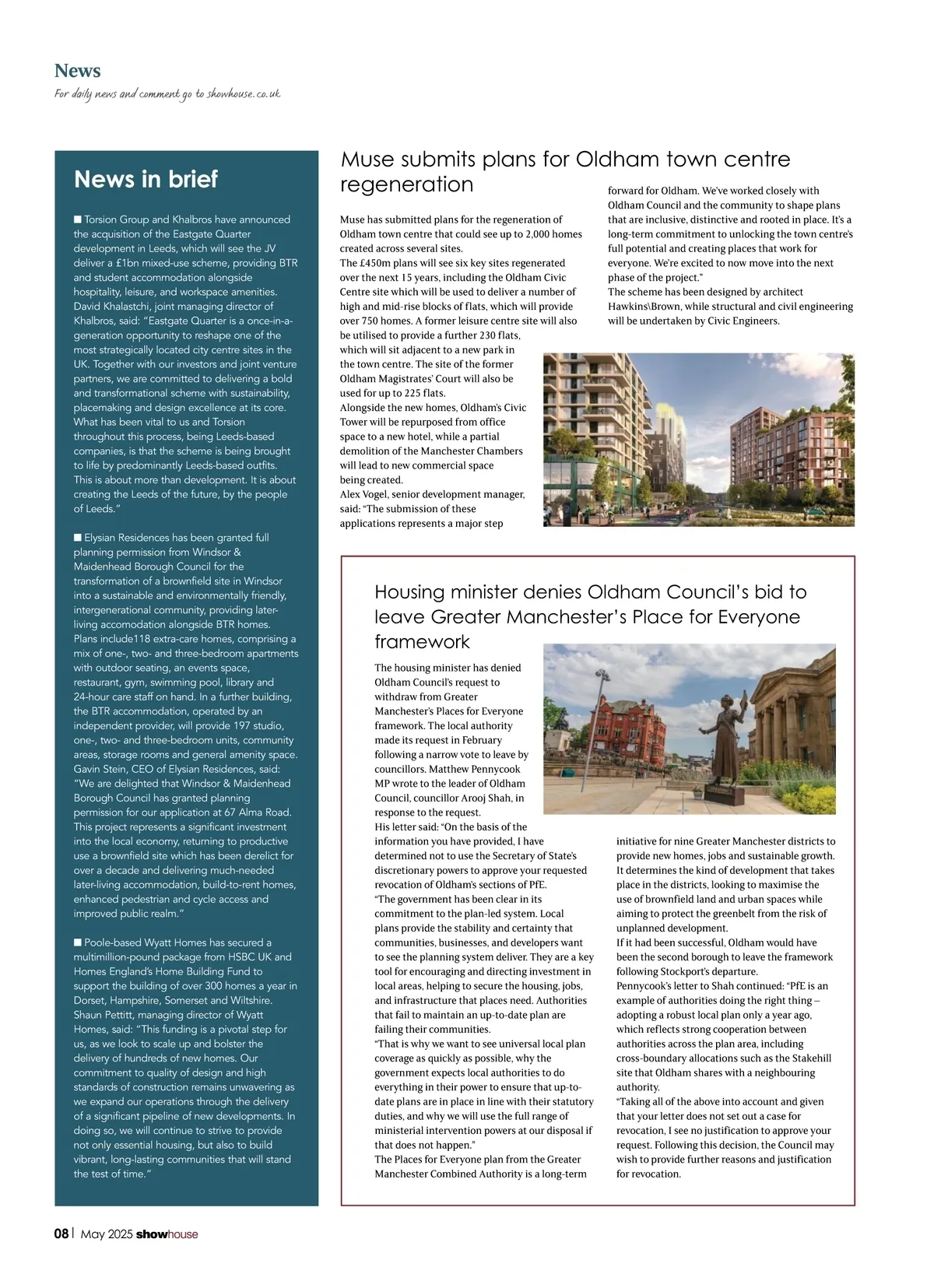 News
For daily news and comment go to showhouse.co.uk

News in brief

■ Torsion Group and Khalbros have announced the acquisition of the Eastgate Quarter development in Leeds, which will see the JV deliver a £1bn mixed-use scheme, providing BTR and student accommodation alongside hospitality, leisure, and workspace amenities. David Khalastchi, joint managing director of Khalbros, said: "Eastgate Quarter is a once-in-a-generation opportunity to reshape one of the most strategically located city centre sites in the UK. Together with our investors and joint venture partners, we are committed to delivering a bold and transformational scheme with sustainability, placemaking and design excellence at its core. What has been vital to us and Torsion throughout this process, being Leeds-based companies, is that the scheme is being brought to life by predominantly Leeds-based outfits. This is about more than development. It is about creating the Leeds of the future, by the people of Leeds."

■ Elysian Residences has been granted full planning permission from Windsor & Maidenhead Borough Council for the transformation of a brownfield site in Windsor into a sustainable and environmentally friendly, intergenerational community, providing later-living accomodation alongside BTR homes. Plans include118 extra-care homes, comprising a mix of one-, two- and three-bedroom apartments with outdoor seating, an events space, restaurant, gym, swimming pool, library and 24-hour care staff on hand. In a further building, the BTR accommodation, operated by an independent provider, will provide 197 studio, one-, two- and three-bedroom units, community areas, storage rooms and general amenity space. Gavin Stein, CEO of Elysian Residences, said: "We are delighted that Windsor & Maidenhead Borough Council has granted planning permission for our application at 67 Alma Road. This project represents a significant investment into the local economy, returning to productive use a brownfield site which has been derelict for over a decade and delivering much-needed later-living accommodation, build-to-rent homes, enhanced pedestrian and cycle access and improved public realm."

■ Poole-based Wyatt Homes has secured a multimillion-pound package from HSBC UK and Homes England's Home Building Fund to support the building of over 300 homes a year in Dorset, Hampshire, Somerset and Wiltshire. Shaun Pettitt, managing director of Wyatt Homes, said: "This funding is a pivotal step for us, as we look to scale up and bolster the delivery of hundreds of new homes. Our commitment to quality of design and high standards of construction remains unwavering as we expand our operations through the delivery of a significant pipeline of new developments. In doing so, we will continue to strive to provide not only essential housing, but also to build vibrant, long-lasting communities that will stand the test of time."

Muse submits plans for Oldham town centre regeneration

Muse has submitted plans for the regeneration of Oldham town centre that could see up to 2,000 homes created across several sites.
The £450m plans will see six key sites regenerated over the next 15 years, including the Oldham Civic Centre site which will be used to deliver a number of high and mid-rise blocks of flats, which will provide over 750 homes. A former leisure centre site will also be utilised to provide a further 230 flats, which will sit adjacent to a new park in the town centre. The site of the former Oldham Magistrates' Court will also be used for up to 225 flats.
Alongside the new homes, Oldham's Civic Tower will be repurposed from office space to a new hotel, while a partial demolition of the Manchester Chambers will lead to new commercial space being created.
Alex Vogel, senior development manager, said: "The submission of these applications represents a major step forward for Oldham. We've worked closely with Oldham Council and the community to shape plans that are inclusive, distinctive and rooted in place. It's a long-term commitment to unlocking the town centre's full potential and creating places that work for everyone. We're excited to now move into the next phase of the project."
The scheme has been designed by architect Hawkins\Brown, while structural and civil engineering will be undertaken by Civic Engineers.

Housing minister denies Oldham Council's bid to leave Greater Manchester's Place for Everyone framework

The housing minister has denied Oldham Council's request to withdraw from Greater Manchester's Places for Everyone framework. The local authority made its request in February following a narrow vote to leave by councillors. Matthew Pennycook MP wrote to the leader of Oldham Council, councillor Arooj Shah, in response to the request.
His letter said: "On the basis of the information you have provided, I have determined not to use the Secretary of State's discretionary powers to approve your requested revocation of Oldham's sections of PfE.
"The government has been clear in its commitment to the plan-led system. Local plans provide the stability and certainty that communities, businesses, and developers want to see the planning system deliver. They are a key tool for encouraging and directing investment in local areas, helping to secure the housing, jobs, and infrastructure that places need. Authorities that fail to maintain an up-to-date plan are failing their communities.
"That is why we want to see universal local plan coverage as quickly as possible, why the government expects local authorities to do everything in their power to ensure that up-to-date plans are in place in line with their statutory duties, and why we will use the full range of ministerial intervention powers at our disposal if that does not happen."
The Places for Everyone plan from the Greater Manchester Combined Authority is a long-term initiative for nine Greater Manchester districts to provide new homes, jobs and sustainable growth. It determines the kind of development that takes place in the districts, looking to maximise the use of brownfield land and urban spaces while aiming to protect the greenbelt from the risk of unplanned development.
If it had been successful, Oldham would have been the second borough to leave the framework following Stockport's departure.
Pennycook's letter to Shah continued: "PfE is an example of authorities doing the right thing – adopting a robust local plan only a year ago, which reflects strong cooperation between authorities across the plan area, including cross-boundary allocations such as the Stakehill site that Oldham shares with a neighbouring authority.
"Taking all of the above into account and given that your letter does not set out a case for revocation, I see no justification to approve your request. Following this decision, the Council may wish to provide further reasons and justification for revocation.

08 | May 2025 showhouse